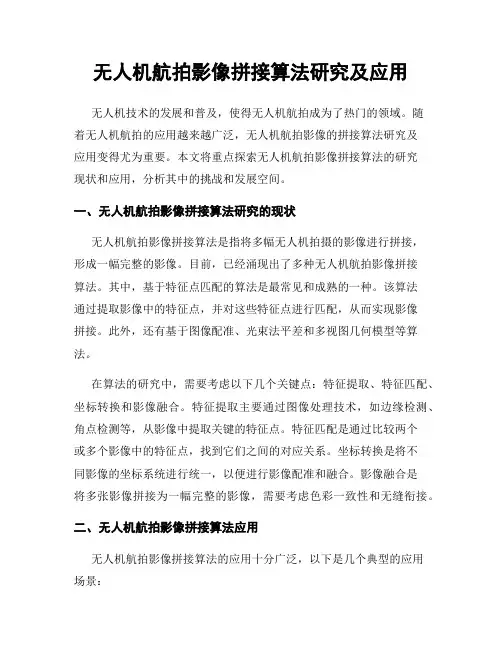 无人机航拍影像拼接算法研究及应用

无人机技术的发展和普及，使得无人机航拍成为了热门的领域。随着无人机航拍的应用越来越广泛，无人机航拍影像的拼接算法研究及应用变得尤为重要。本文将重点探索无人机航拍影像拼接算法的研究现状和应用，分析其中的挑战和发展空间。

一、无人机航拍影像拼接算法研究的现状

无人机航拍影像拼接算法是指将多幅无人机拍摄的影像进行拼接，形成一幅完整的影像。目前，已经涌现出了多种无人机航拍影像拼接算法。其中，基于特征点匹配的算法是最常见和成熟的一种。该算法通过提取影像中的特征点，并对这些特征点进行匹配，从而实现影像拼接。此外，还有基于图像配准、光束法平差和多视图几何模型等算法。

在算法的研究中，需要考虑以下几个关键点：特征提取、特征匹配、坐标转换和影像融合。特征提取主要通过图像处理技术，如边缘检测、角点检测等，从影像中提取关键的特征点。特征匹配是通过比较两个或多个影像中的特征点，找到它们之间的对应关系。坐标转换是将不同影像的坐标系统进行统一，以便进行影像配准和融合。影像融合是将多张影像拼接为一幅完整的影像，需要考虑色彩一致性和无缝衔接。

二、无人机航拍影像拼接算法应用

无人机航拍影像拼接算法的应用十分广泛，以下是几个典型的应用场景：